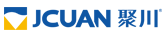 JCUAN 聚川®